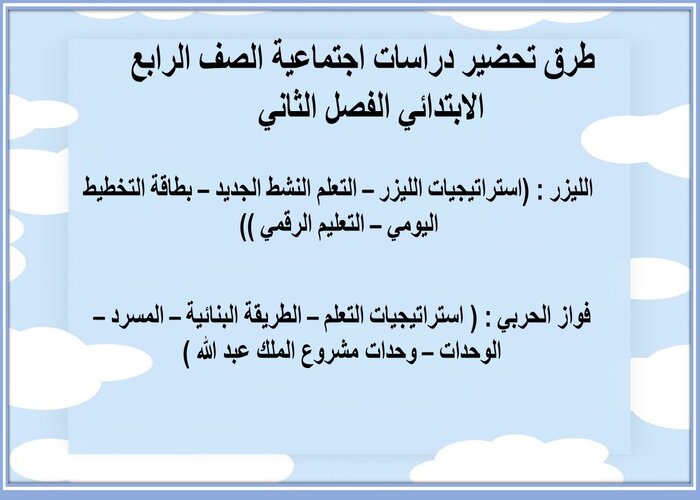 طرق تحضير دراسات اجتماعية الصف الرابع الابتدائي الفصل الثاني

الليزر : (استراتيجيات الليزر – التعلم النشط الجديد – بطاقة التخطيط اليومي – التعليم الرقمي ))

فواز الحربي : ( استراتيجيات التعلم – الطريقة البنائية – المسرد – الوحدات – وحدات مشروع الملك عبد الله )